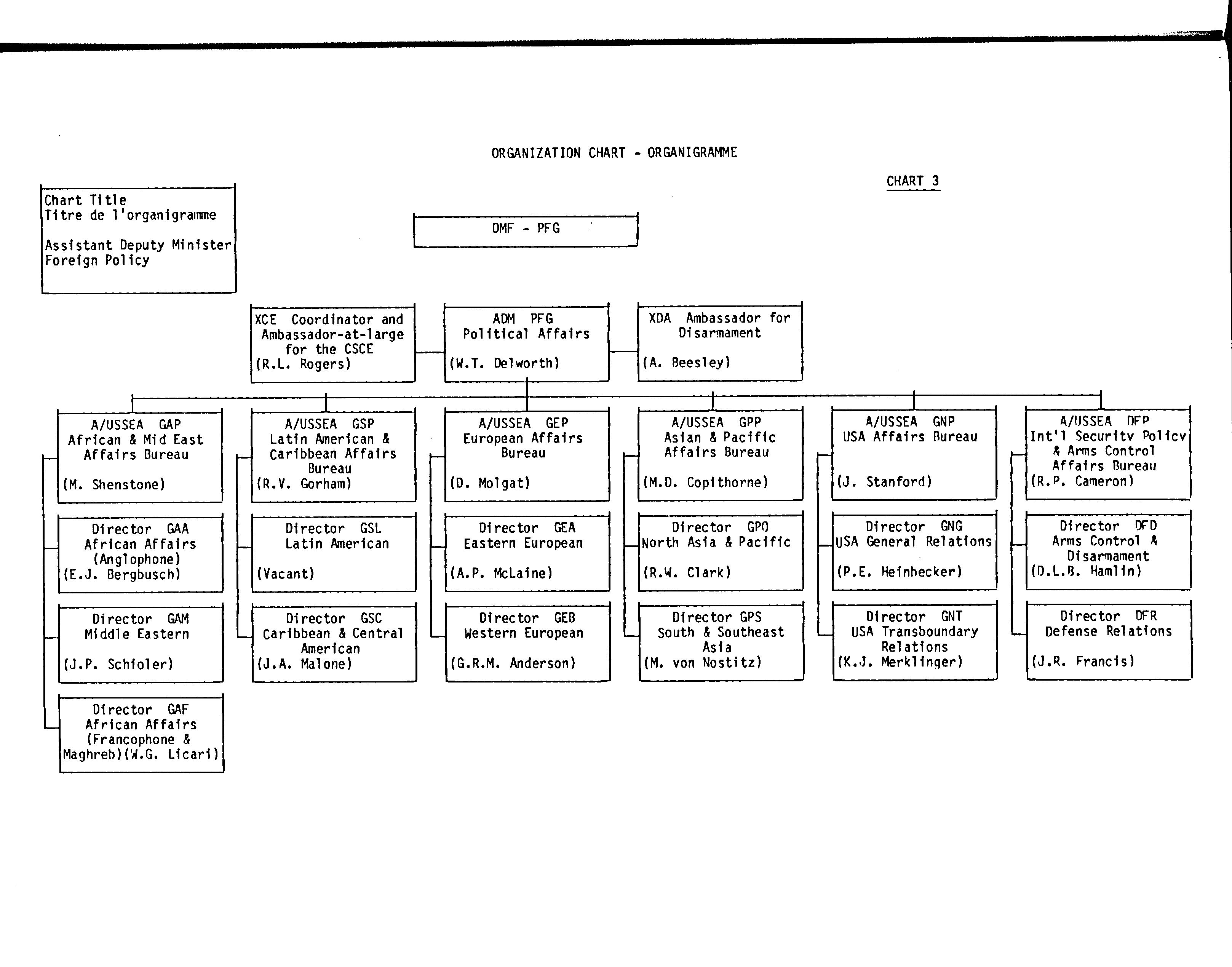 ORGANIZATION CHART - ORGANIGRAMME

CHART 3

Chart Title
Titre de l'organigramme

Assistant Deputy Minister
Foreign Policy

DMF - PFG

XCE Coordinator and Ambassador-at-large for the CSCE
(R.L. Rogers)

ADM PFG
Political Affairs
(W.T. Delworth)

XDA Ambassador for Disarmament
(A. Beesley)

A/USSEA GAP
African & Mid East Affairs Bureau
(M. Shenstone)

Director GAA
African Affairs (Anglophone)
(E.J. Bergbusch)

Director GAM
Middle Eastern
(J.P. Schioler)

Director GAF
African Affairs (Francophone & Maghreb)(W.G. Licari)

A/USSEA GSP
Latin American & Caribbean Affairs Bureau
(R.V. Gorham)

Director GSL
Latin American
(Vacant)

Director GSC
Caribbean & Central American
(J.A. Malone)

A/USSEA GEP
European Affairs Bureau
(D. Molgat)

Director GEA
Eastern European
(A.P. McLaine)

Director GEB
Western European
(G.R.M. Anderson)

A/USSEA GPP
Asian & Pacific Affairs Bureau
(M.D. Copithorne)

Director GPO
North Asia & Pacific
(R.W. Clark)

Director GPS
South & Southeast Asia
(M. von Nostitz)

A/USSEA GNP
USA Affairs Bureau
(J. Stanford)

Director GNG
USA General Relations
(P.E. Heinbecker)

Director GNT
USA Transboundary Relations
(K.J. Merklinger)

A/USSEA DFP
Int'l Security Policy & Arms Control Affairs Bureau
(R.P. Cameron)

Director DFD
Arms Control & Disarmament
(D.L.B. Hamlin)

Director DFR
Defense Relations
(J.R. Francis)